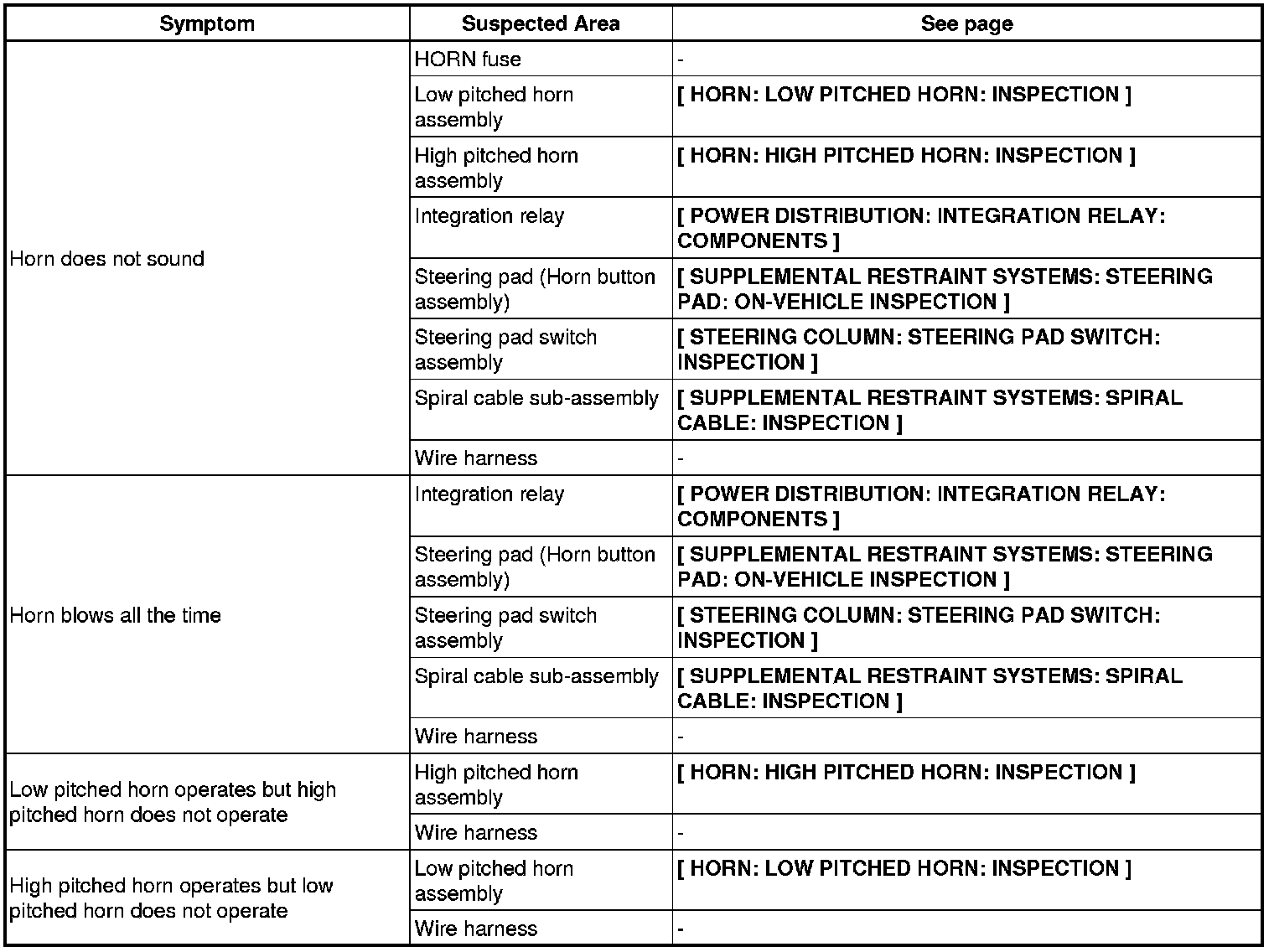 | Symptom | Suspected Area | See page |
|---|---|---|
| Horn does not sound | HORN fuse | - |
| | Low pitched horn assembly | [ HORN: LOW PITCHED HORN: INSPECTION ] |
| | High pitched horn assembly | [ HORN: HIGH PITCHED HORN: INSPECTION ] |
| | Integration relay | [ POWER DISTRIBUTION: INTEGRATION RELAY: COMPONENTS ] |
| | Steering pad (Horn button assembly) | [ SUPPLEMENTAL RESTRAINT SYSTEMS: STEERING PAD: ON-VEHICLE INSPECTION ] |
| | Steering pad switch assembly | [ STEERING COLUMN: STEERING PAD SWITCH: INSPECTION ] |
| | Spiral cable sub-assembly | [ SUPPLEMENTAL RESTRAINT SYSTEMS: SPIRAL CABLE: INSPECTION ] |
| | Wire harness | - |
| Horn blows all the time | Integration relay | [ POWER DISTRIBUTION: INTEGRATION RELAY: COMPONENTS ] |
| | Steering pad (Horn button assembly) | [ SUPPLEMENTAL RESTRAINT SYSTEMS: STEERING PAD: ON-VEHICLE INSPECTION ] |
| | Steering pad switch assembly | [ STEERING COLUMN: STEERING PAD SWITCH: INSPECTION ] |
| | Spiral cable sub-assembly | [ SUPPLEMENTAL RESTRAINT SYSTEMS: SPIRAL CABLE: INSPECTION ] |
| | Wire harness | - |
| Low pitched horn operates but high pitched horn does not operate | High pitched horn assembly | [ HORN: HIGH PITCHED HORN: INSPECTION ] |
| | Wire harness | - |
| High pitched horn operates but low pitched horn does not operate | Low pitched horn assembly | [ HORN: LOW PITCHED HORN: INSPECTION ] |
| | Wire harness | - |